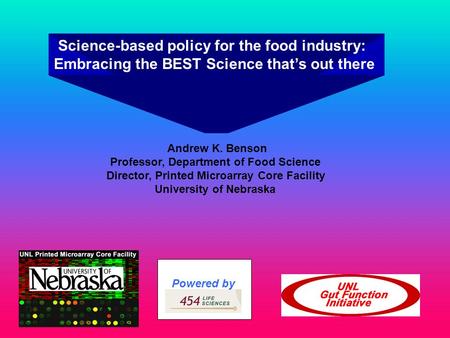 Science-based policy for the food industry: Embracing the BEST Science that's out there

Andrew K. Benson
Professor, Department of Food Science
Director, Printed Microarray Core Facility
University of Nebraska

UNL Printed Microarray Core Facility
UNIVERSITY OF
Nebraska

Powered by
454 LIFE SCIENCES

UNL
Gut Function
Initiative